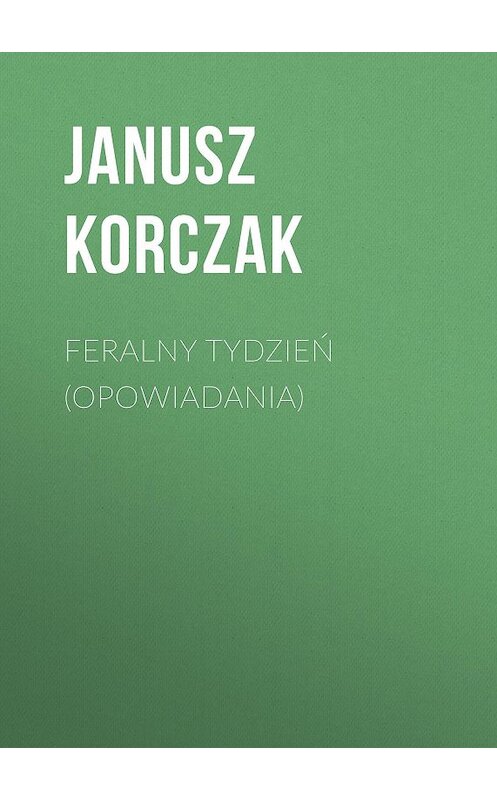 JANUSZ KORCZAK

FERALNY TYDZIEŃ (OPOWIADANIA)